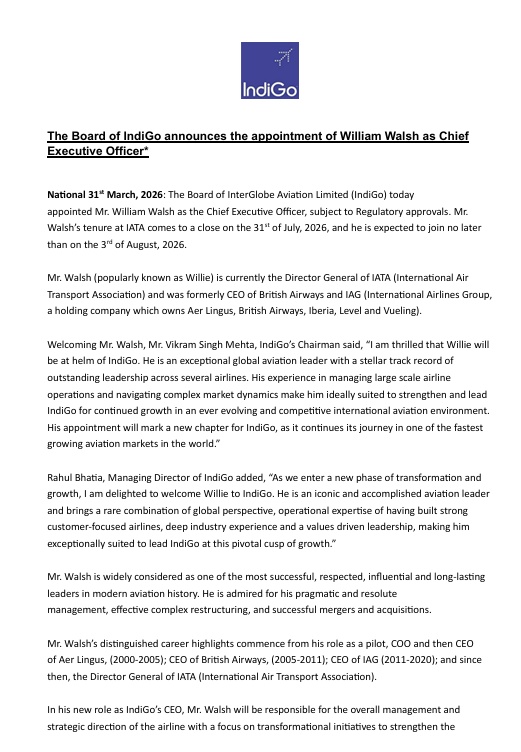 IndiGo

The Board of IndiGo announces the appointment of William Walsh as Chief Executive Officer*

National 31$^{st}$ March, 2026: The Board of InterGlobe Aviation Limited (IndiGo) today appointed Mr. William Walsh as the Chief Executive Officer, subject to Regulatory approvals. Mr. Walsh's tenure at IATA comes to a close on the 31$^{st}$ of July, 2026, and he is expected to join no later than on the 3$^{rd}$ of August, 2026.

Mr. Walsh (popularly known as Willie) is currently the Director General of IATA (International Air Transport Association) and was formerly CEO of British Airways and IAG (International Airlines Group, a holding company which owns Aer Lingus, British Airways, Iberia, Level and Vueling).

Welcoming Mr. Walsh, Mr. Vikram Singh Mehta, IndiGo's Chairman said, "I am thrilled that Willie will be at helm of IndiGo. He is an exceptional global aviation leader with a stellar track record of outstanding leadership across several airlines. His experience in managing large scale airline operations and navigating complex market dynamics make him ideally suited to strengthen and lead IndiGo for continued growth in an ever evolving and competitive international aviation environment. His appointment will mark a new chapter for IndiGo, as it continues its journey in one of the fastest growing aviation markets in the world."

Rahul Bhatia, Managing Director of IndiGo added, "As we enter a new phase of transformation and growth, I am delighted to welcome Willie to IndiGo. He is an iconic and accomplished aviation leader and brings a rare combination of global perspective, operational expertise of having built strong customer-focused airlines, deep industry experience and a values driven leadership, making him exceptionally suited to lead IndiGo at this pivotal cusp of growth."

Mr. Walsh is widely considered as one of the most successful, respected, influential and long-lasting leaders in modern aviation history. He is admired for his pragmatic and resolute management, effective complex restructuring, and successful mergers and acquisitions.

Mr. Walsh's distinguished career highlights commence from his role as a pilot, COO and then CEO of Aer Lingus, (2000-2005); CEO of British Airways, (2005-2011); CEO of IAG (2011-2020); and since then, the Director General of IATA (International Air Transport Association).

In his new role as IndiGo's CEO, Mr. Walsh will be responsible for the overall management and strategic direction of the airline with a focus on transformational initiatives to strengthen the